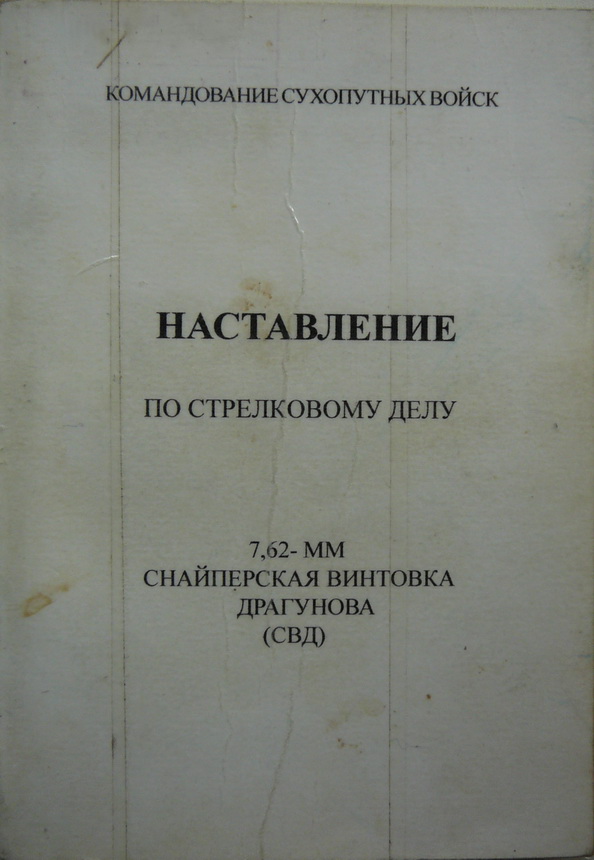 КОМАНДОВАНИЕ СУХОПУТНЫХ ВОЙСК

НАСТАВЛЕНИЕ

ПО СТРЕЛКОВОМУ ДЕЛУ

7,62- ММ
СНАЙПЕРСКАЯ ВИНТОВКА
ДРАГУНОВА
(СВД)